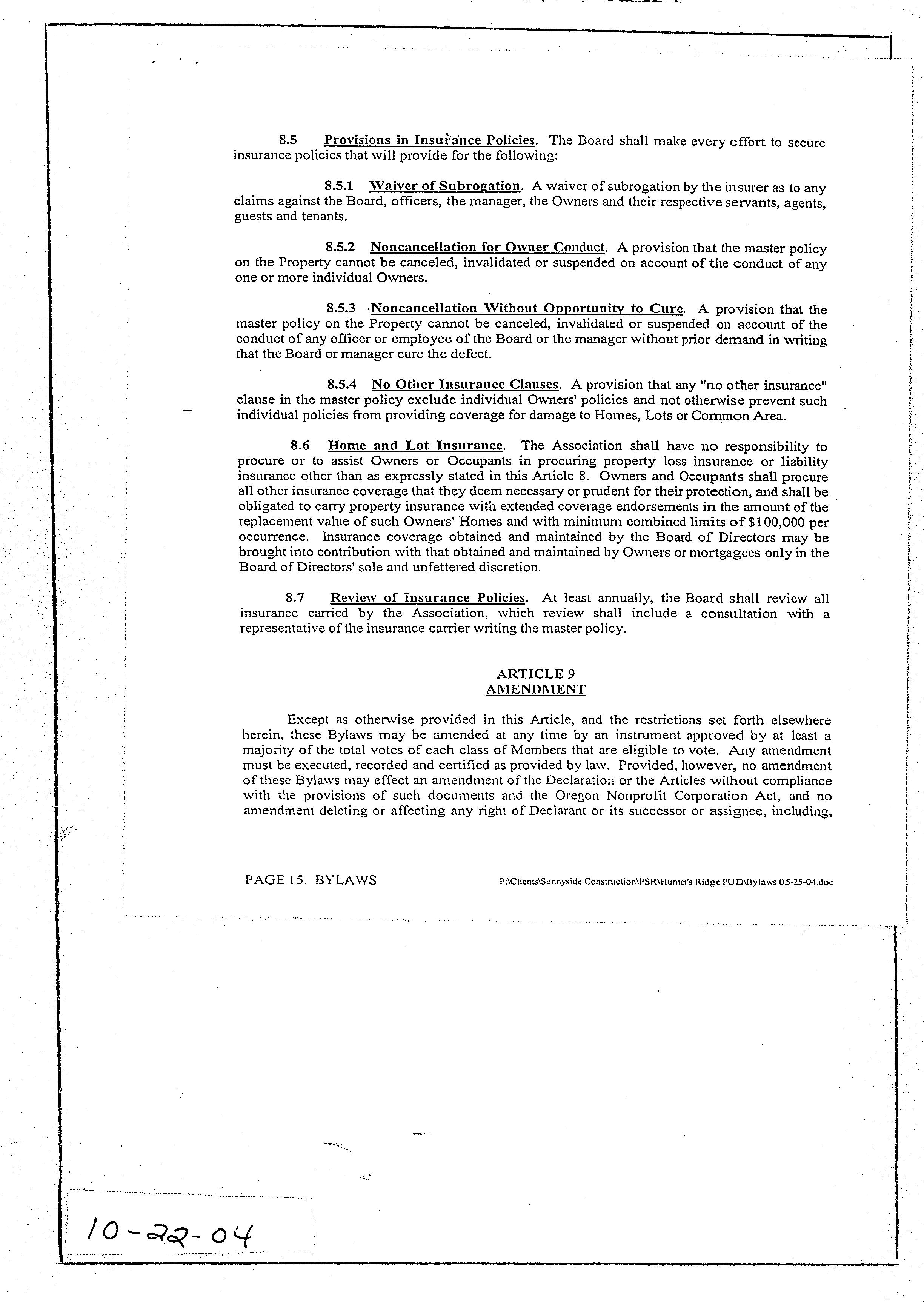 8.5 Provisions in Insurance Policies. The Board shall make every effort to secure insurance policies that will provide for the following:

8.5.1 Waiver of Subrogation. A waiver of subrogation by the insurer as to any claims against the Board, officers, the manager, the Owners and their respective servants, agents, guests and tenants.

8.5.2 Noncancellation for Owner Conduct. A provision that the master policy on the Property cannot be canceled, invalidated or suspended on account of the conduct of any one or more individual Owners.

8.5.3 Noncancellation Without Opportunity to Cure. A provision that the master policy on the Property cannot be canceled, invalidated or suspended on account of the conduct of any officer or employee of the Board or the manager without prior demand in writing that the Board or manager cure the defect.

8.5.4 No Other Insurance Clauses. A provision that any "no other insurance" clause in the master policy exclude individual Owners' policies and not otherwise prevent such individual policies from providing coverage for damage to Homes, Lots or Common Area.

8.6 Home and Lot Insurance. The Association shall have no responsibility to procure or to assist Owners or Occupants in procuring property loss insurance or liability insurance other than as expressly stated in this Article 8. Owners and Occupants shall procure all other insurance coverage that they deem necessary or prudent for their protection, and shall be obligated to carry property insurance with extended coverage endorsements in the amount of the replacement value of such Owners' Homes and with minimum combined limits of $100,000 per occurrence. Insurance coverage obtained and maintained by the Board of Directors may be brought into contribution with that obtained and maintained by Owners or mortgagees only in the Board of Directors' sole and unfettered discretion.

8.7 Review of Insurance Policies. At least annually, the Board shall review all insurance carried by the Association, which review shall include a consultation with a representative of the insurance carrier writing the master policy.

ARTICLE 9
AMENDMENT

Except as otherwise provided in this Article, and the restrictions set forth elsewhere herein, these Bylaws may be amended at any time by an instrument approved by at least a majority of the total votes of each class of Members that are eligible to vote. Any amendment must be executed, recorded and certified as provided by law. Provided, however, no amendment of these Bylaws may effect an amendment of the Declaration or the Articles without compliance with the provisions of such documents and the Oregon Nonprofit Corporation Act, and no amendment deleting or affecting any right of Declarant or its successor or assignee, including,

PAGE 15. BYLAWS P:\Clients\Sunnyside Construction\PSR\Hunter's Ridge PUD\Bylaws 05-25-04.doc

10-22-04